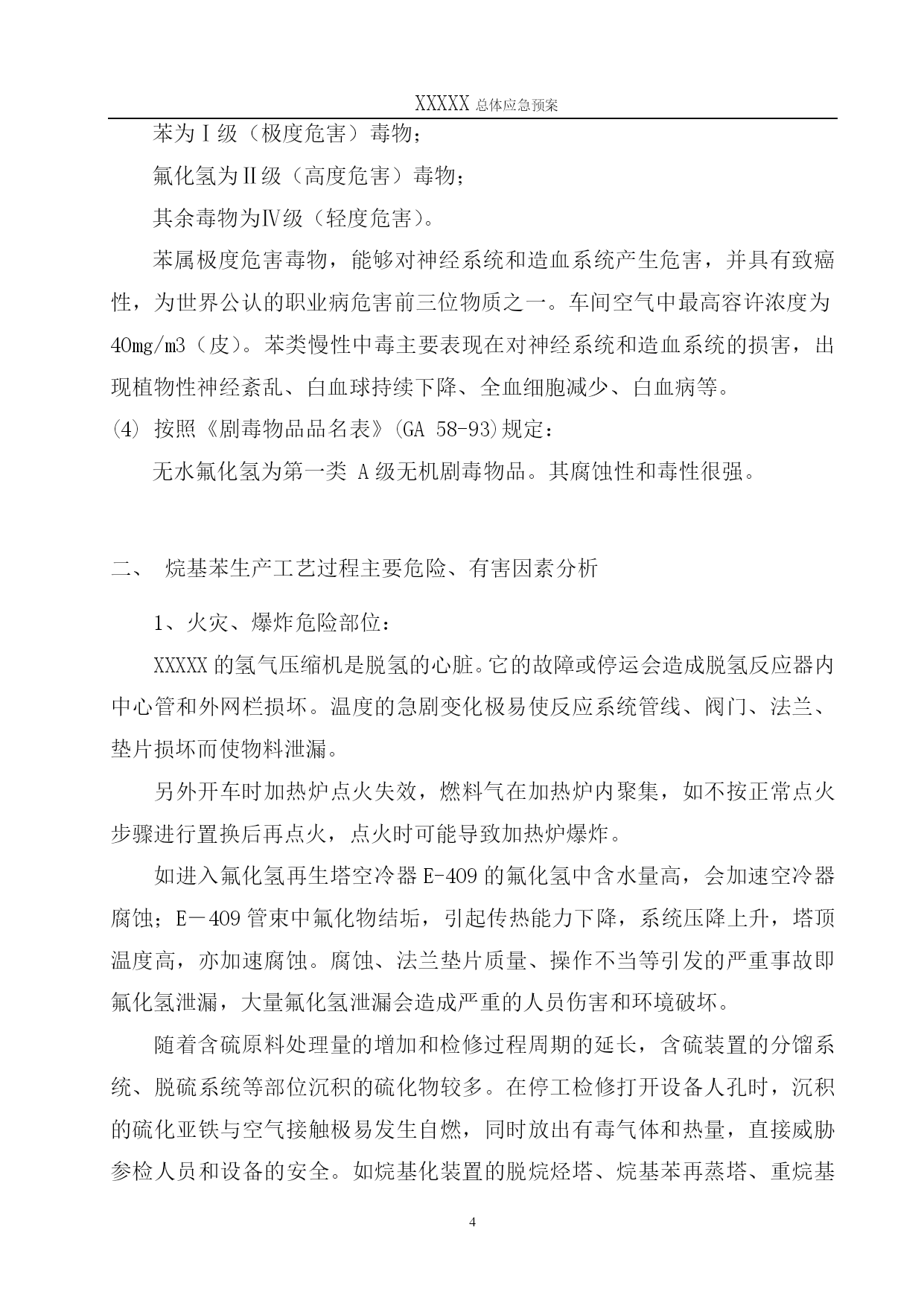 XXXXX 总体应急预案

苯为Ⅰ级（极度危害）毒物；

氟化氢为Ⅱ级（高度危害）毒物；

其余毒物为Ⅳ级（轻度危害）。

苯属极度危害毒物，能够对神经系统和造血系统产生危害，并具有致癌性，为世界公认的职业病危害前三位物质之一。车间空气中最高容许浓度为40mg/m3（皮）。苯类慢性中毒主要表现在对神经系统和造血系统的损害，出现植物性神经紊乱、白血球持续下降、全血细胞减少、白血病等。

(4) 按照《剧毒物品品名表》(GA 58-93)规定：

无水氟化氢为第一类 A 级无机剧毒物品。其腐蚀性和毒性很强。

二、 烷基苯生产工艺过程主要危险、有害因素分析

1、火灾、爆炸危险部位：

XXXXX 的氢气压缩机是脱氢的心脏。它的故障或停运会造成脱氢反应器内中心管和外网栏损坏。温度的急剧变化极易使反应系统管线、阀门、法兰、垫片损坏而使物料泄漏。

另外开车时加热炉点火失效，燃料气在加热炉内聚集，如不按正常点火步骤进行置换后再点火，点火时可能导致加热炉爆炸。

如进入氟化氢再生塔空冷器 E-409 的氟化氢中含水量高，会加速空冷器腐蚀；E－409 管束中氟化物结垢，引起传热能力下降，系统压降上升，塔顶温度高，亦加速腐蚀。腐蚀、法兰垫片质量、操作不当等引发的严重事故即氟化氢泄漏，大量氟化氢泄漏会造成严重的人员伤害和环境破坏。

随着含硫原料处理量的增加和检修过程周期的延长，含硫装置的分馏系统、脱硫系统等部位沉积的硫化物较多。在停工检修打开设备人孔时，沉积的硫化亚铁与空气接触极易发生自燃，同时放出有毒气体和热量，直接威胁参检人员和设备的安全。如烷基化装置的脱烷烃塔、烷基苯再蒸塔、重烷基

4